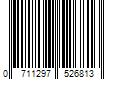 0 711297 526813